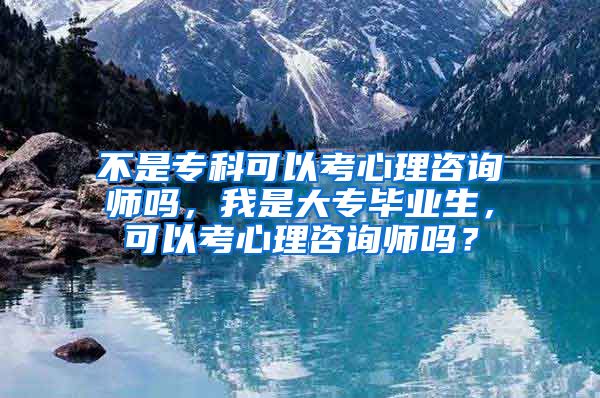 不是专科可以考心理咨询师吗，我是大专毕业生，可以考心理咨询师吗？